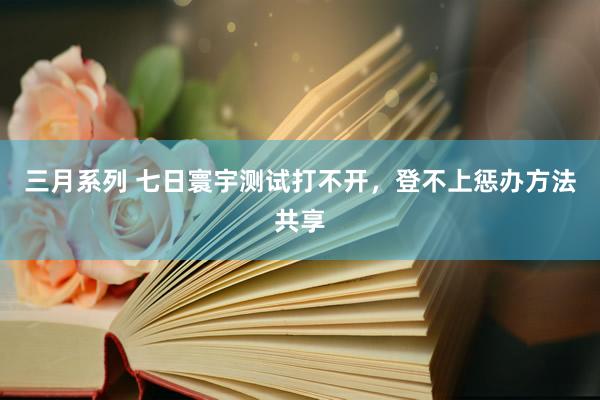 三月系列 七日寰宇测试打不开，登不上惩办方法共享